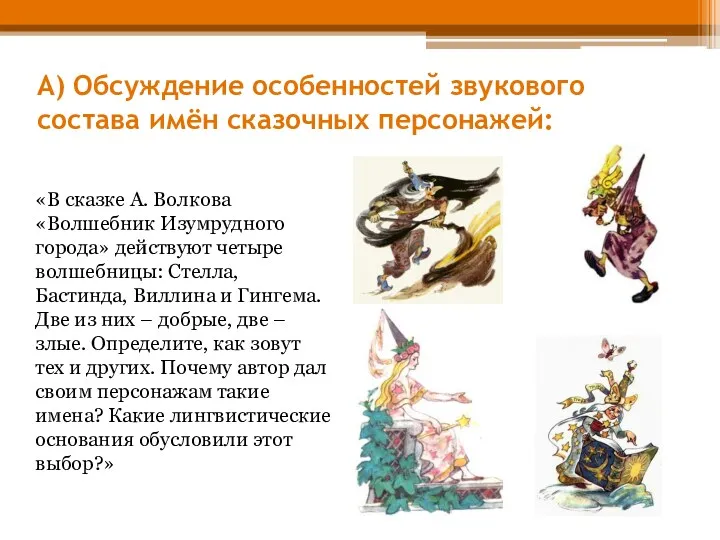 А) Обсуждение особенностей звукового состава имён сказочных персонажей:

«В сказке А. Волкова «Волшебник Изумрудного города» действуют четыре волшебницы: Стелла, Бастинда, Виллина и Гингема. Две из них – добрые, две – злые. Определите, как зовут тех и других. Почему автор дал своим персонажам такие имена? Какие лингвистические основания обусловили этот выбор?»